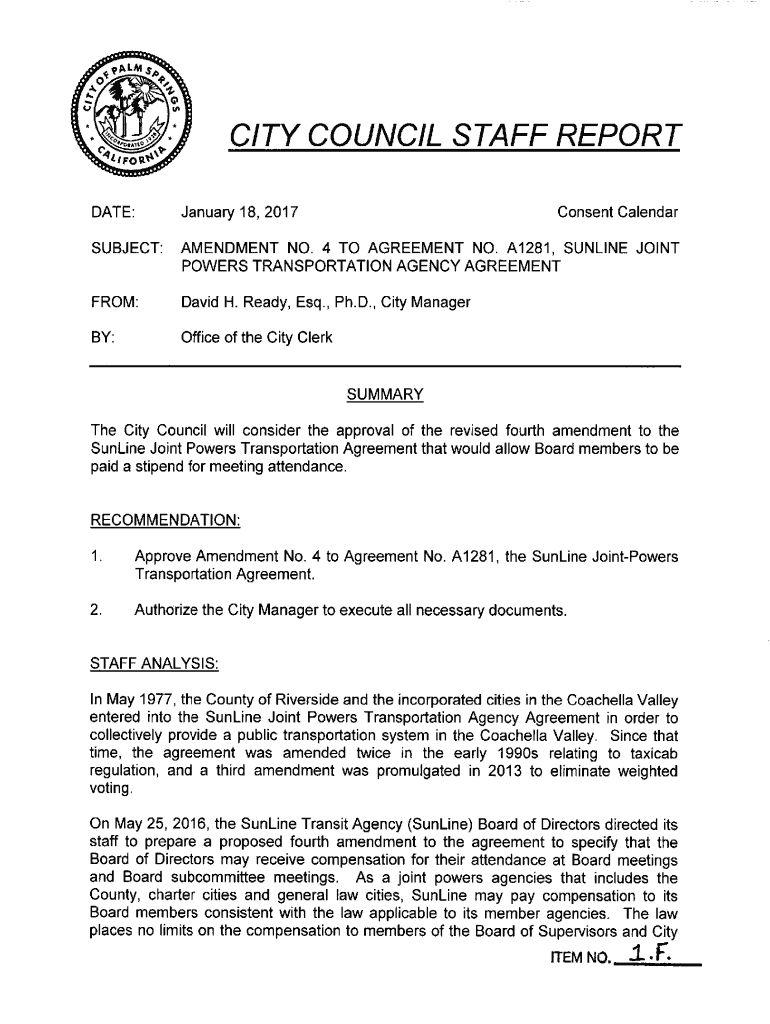 CITY OF PALM SPRINGS CALIFORNIA INCORPORATED 1938

CITY COUNCIL STAFF REPORT

DATE: January 18, 2017 Consent Calendar

SUBJECT: AMENDMENT NO. 4 TO AGREEMENT NO. A1281, SUNLINE JOINT POWERS TRANSPORTATION AGENCY AGREEMENT

FROM: David H. Ready, Esq., Ph.D., City Manager

BY: Office of the City Clerk

SUMMARY

The City Council will consider the approval of the revised fourth amendment to the SunLine Joint Powers Transportation Agreement that would allow Board members to be paid a stipend for meeting attendance.

RECOMMENDATION:

1. Approve Amendment No. 4 to Agreement No. A1281, the SunLine Joint-Powers Transportation Agreement.

2. Authorize the City Manager to execute all necessary documents.

STAFF ANALYSIS:

In May 1977, the County of Riverside and the incorporated cities in the Coachella Valley entered into the SunLine Joint Powers Transportation Agency Agreement in order to collectively provide a public transportation system in the Coachella Valley. Since that time, the agreement was amended twice in the early 1990s relating to taxicab regulation, and a third amendment was promulgated in 2013 to eliminate weighted voting.

On May 25, 2016, the SunLine Transit Agency (SunLine) Board of Directors directed its staff to prepare a proposed fourth amendment to the agreement to specify that the Board of Directors may receive compensation for their attendance at Board meetings and Board subcommittee meetings. As a joint powers agencies that includes the County, charter cities and general law cities, SunLine may pay compensation to its Board members consistent with the law applicable to its member agencies. The law places no limits on the compensation to members of the Board of Supervisors and City

ITEM NO. 1.F.